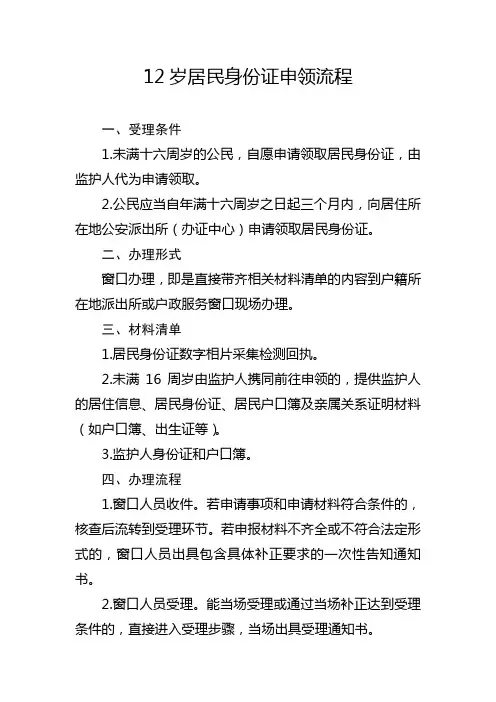 12 岁居民身份证申领流程

一、受理条件

1.未满十六周岁的公民，自愿申请领取居民身份证，由监护人代为申请领取。

2.公民应当自年满十六周岁之日起三个月内，向居住所在地公安派出所（办证中心）申请领取居民身份证。

二、办理形式

窗口办理，即是直接带齐相关材料清单的内容到户籍所在地派出所或户政服务窗口现场办理。

三、材料清单

1.居民身份证数字相片采集检测回执。

2.未满 16 周岁由监护人携同前往申领的，提供监护人的居住信息、居民身份证、居民户口簿及亲属关系证明材料（如户口簿、出生证等）。

3.监护人身份证和户口簿。

四、办理流程

1.窗口人员收件。若申请事项和申请材料符合条件的，核查后流转到受理环节。若申报材料不齐全或不符合法定形式的，窗口人员出具包含具体补正要求的一次性告知通知书。

2.窗口人员受理。能当场受理或通过当场补正达到受理条件的，直接进入受理步骤，当场出具受理通知书。